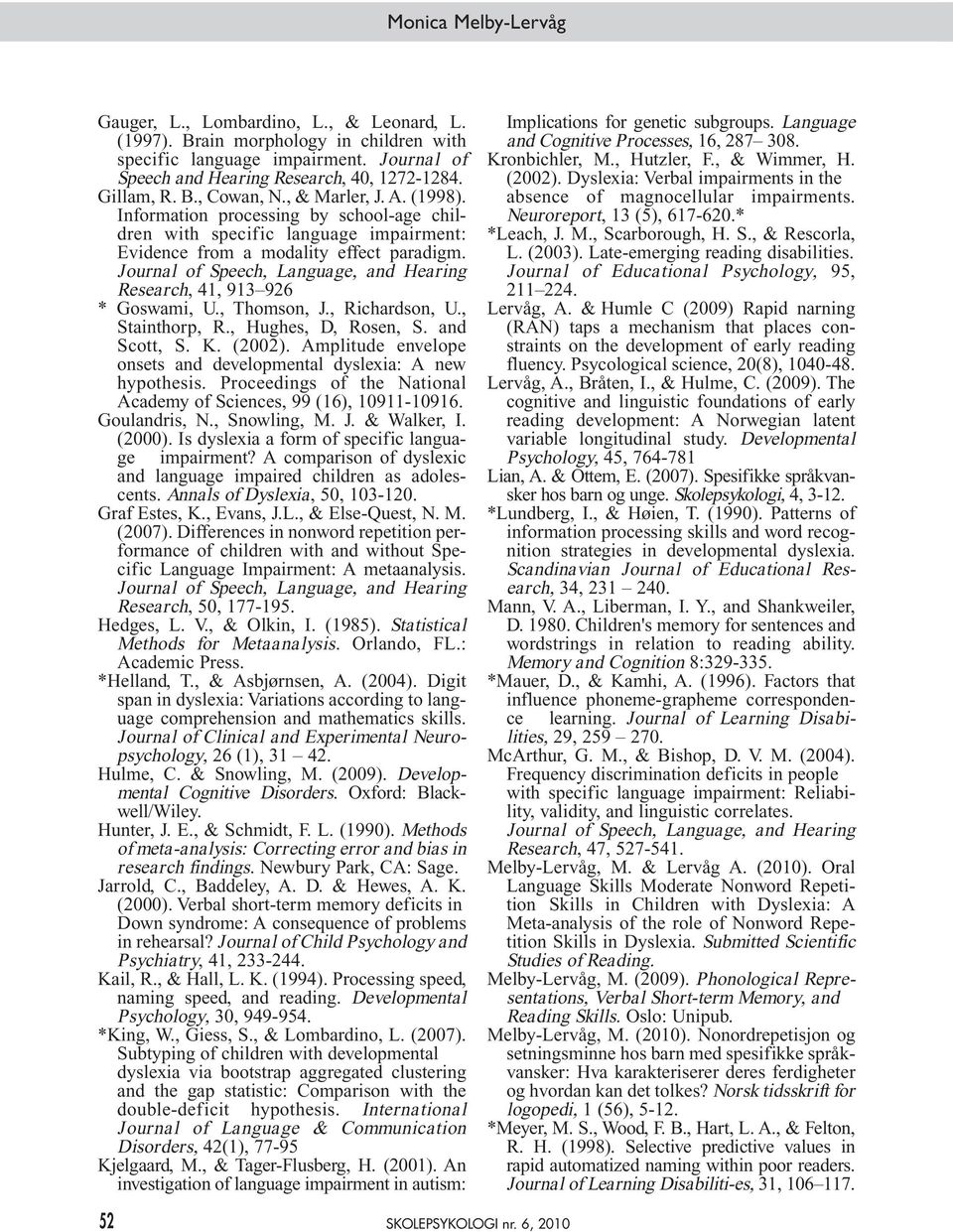 Monica Melby-Lervåg

Gauger, L., Lombardino, L., & Leonard, L. (1997). Brain morphology in children with specific language impairment. Journal of Speech and Hearing Research, 40, 1272-1284.

Gillam, R. B., Cowan, N., & Marler, J. A. (1998). Information processing by school-age children with specific language impairment: Evidence from a modality effect paradigm. Journal of Speech, Language, and Hearing Research, 41, 913–926

* Goswami, U., Thomson, J., Richardson, U., Stainthorp, R., Hughes, D, Rosen, S. and Scott, S. K. (2002). Amplitude envelope onsets and developmental dyslexia: A new hypothesis. Proceedings of the National Academy of Sciences, 99 (16), 10911-10916.

Goulandris, N., Snowling, M. J. & Walker, I. (2000). Is dyslexia a form of specific language impairment? A comparison of dyslexic and language impaired children as adolescents. Annals of Dyslexia, 50, 103-120.

Graf Estes, K., Evans, J.L., & Else-Quest, N. M. (2007). Differences in nonword repetition performance of children with and without Specific Language Impairment: A metaanalysis. Journal of Speech, Language, and Hearing Research, 50, 177-195.

Hedges, L. V., & Olkin, I. (1985). Statistical Methods for Metaanalysis. Orlando, FL.: Academic Press.

*Helland, T., & Asbjørnsen, A. (2004). Digit span in dyslexia: Variations according to language comprehension and mathematics skills. Journal of Clinical and Experimental Neuropsychology, 26 (1), 31 – 42.

Hulme, C. & Snowling, M. (2009). Developmental Cognitive Disorders. Oxford: Blackwell/Wiley.

Hunter, J. E., & Schmidt, F. L. (1990). Methods of meta-analysis: Correcting error and bias in research findings. Newbury Park, CA: Sage.

Jarrold, C., Baddeley, A. D. & Hewes, A. K. (2000). Verbal short-term memory deficits in Down syndrome: A consequence of problems in rehearsal? Journal of Child Psychology and Psychiatry, 41, 233-244.

Kail, R., & Hall, L. K. (1994). Processing speed, naming speed, and reading. Developmental Psychology, 30, 949-954.

*King, W., Giess, S., & Lombardino, L. (2007). Subtyping of children with developmental dyslexia via bootstrap aggregated clustering and the gap statistic: Comparison with the double-deficit hypothesis. International Journal of Language & Communication Disorders, 42(1), 77-95

Kjelgaard, M., & Tager-Flusberg, H. (2001). An investigation of language impairment in autism: Implications for genetic subgroups. Language and Cognitive Processes, 16, 287– 308.

Kronbichler, M., Hutzler, F., & Wimmer, H. (2002). Dyslexia: Verbal impairments in the absence of magnocellular impairments. Neuroreport, 13 (5), 617-620.*

*Leach, J. M., Scarborough, H. S., & Rescorla, L. (2003). Late-emerging reading disabilities. Journal of Educational Psychology, 95, 211–224.

Lervåg, A. & Humle C (2009) Rapid narning (RAN) taps a mechanism that places constraints on the development of early reading fluency. Psycological science, 20(8), 1040-48.

Lervåg, A., Bråten, I., & Hulme, C. (2009). The cognitive and linguistic foundations of early reading development: A Norwegian latent variable longitudinal study. Developmental Psychology, 45, 764-781

Lian, A. & Ottem, E. (2007). Spesifikke språkvansker hos barn og unge. Skolepsykologi, 4, 3-12.

*Lundberg, I., & Høien, T. (1990). Patterns of information processing skills and word recognition strategies in developmental dyslexia. Scandinavian Journal of Educational Research, 34, 231 – 240.

Mann, V. A., Liberman, I. Y., and Shankweiler, D. 1980. Children's memory for sentences and wordstrings in relation to reading ability. Memory and Cognition 8:329-335.

*Mauer, D., & Kamhi, A. (1996). Factors that influence phoneme-grapheme correspondence learning. Journal of Learning Disabilities, 29, 259 – 270.

McArthur, G. M., & Bishop, D. V. M. (2004). Frequency discrimination deficits in people with specific language impairment: Reliability, validity, and linguistic correlates. Journal of Speech, Language, and Hearing Research, 47, 527-541.

Melby-Lervåg, M. & Lervåg A. (2010). Oral Language Skills Moderate Nonword Repetition Skills in Children with Dyslexia: A Meta-analysis of the role of Nonword Repetition Skills in Dyslexia. Submitted Scientific Studies of Reading.

Melby-Lervåg, M. (2009). Phonological Representations, Verbal Short-term Memory, and Reading Skills. Oslo: Unipub.

Melby-Lervåg, M. (2010). Nonordrepetisjon og setningsminne hos barn med spesifikke språkvansker: Hva karakteriserer deres ferdigheter og hvordan kan det tolkes? Norsk tidsskrift for logopedi, 1 (56), 5-12.

*Meyer, M. S., Wood, F. B., Hart, L. A., & Felton, R. H. (1998). Selective predictive values in rapid automatized naming within poor readers. Journal of Learning Disabiliti-es, 31, 106–117.

52 SKOLEPSYKOLOGI nr. 6, 2010